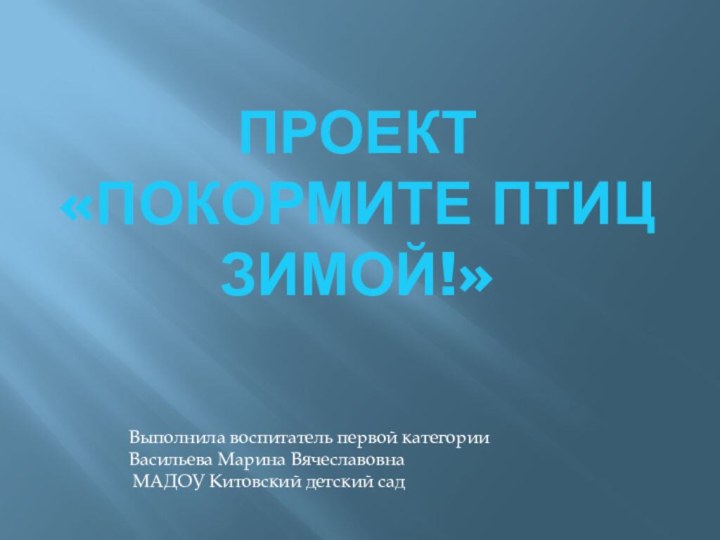 ПРОЕКТ
«ПОКОРМИТЕ ПТИЦ ЗИМОЙ!»

Выполнила воспитатель первой категории
Васильева Марина Вячеславовна
МАДОУ Китовский детский сад